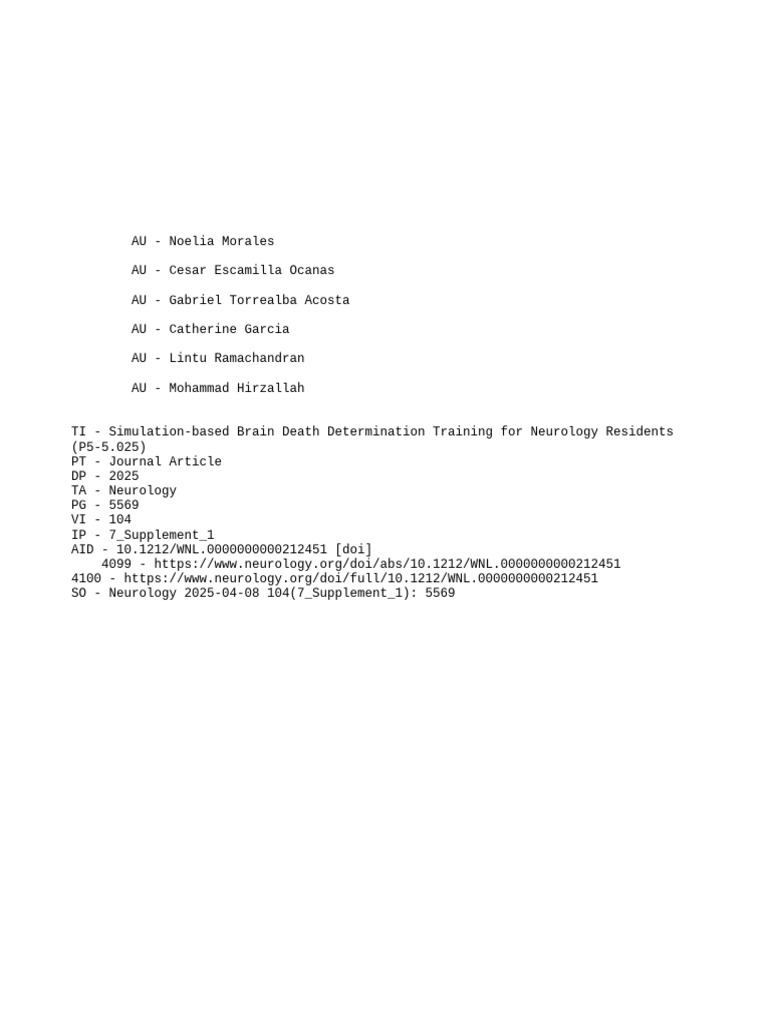 AU - Noelia Morales

AU - Cesar Escamilla Ocanas

AU - Gabriel Torrealba Acosta

AU - Catherine Garcia

AU - Lintu Ramachandran

AU - Mohammad Hirzallah

TI - Simulation-based Brain Death Determination Training for Neurology Residents (P5-5.025)
PT - Journal Article
DP - 2025
TA - Neurology
PG - 5569
VI - 104
IP - 7_Supplement_1
AID - 10.1212/WNL.0000000000212451 [doi]
4099 - https://www.neurology.org/doi/abs/10.1212/WNL.0000000000212451
4100 - https://www.neurology.org/doi/full/10.1212/WNL.0000000000212451
SO - Neurology 2025-04-08 104(7_Supplement_1): 5569